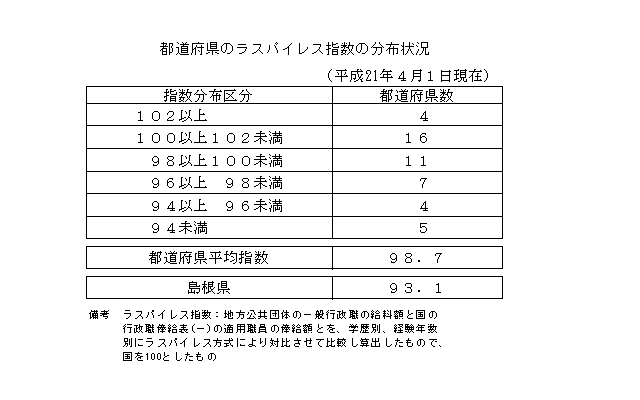 都道府県のラスパイレス指数の分布状況

（平成21年４月１日現在）

| 指数分布区分 | 都道府県数 |
|---|---|
| １０２以上 | ４ |
| １００以上１０２未満 | １６ |
| ９８以上１００未満 | １１ |
| ９６以上　９８未満 | ７ |
| ９４以上　９６未満 | ４ |
| ９４未満 | ５ |

| 都道府県平均指数 | ９８．７ |
|---|---|

| 島根県 | ９３．１ |
|---|---|

備考　ラスパイレス指数：地方公共団体の一般行政職の給料額と国の行政職俸給表（一）の適用職員の俸給額とを、学歴別、経験年数別にラスパイレス方式により対比させて比較し算出したもので、国を100としたもの